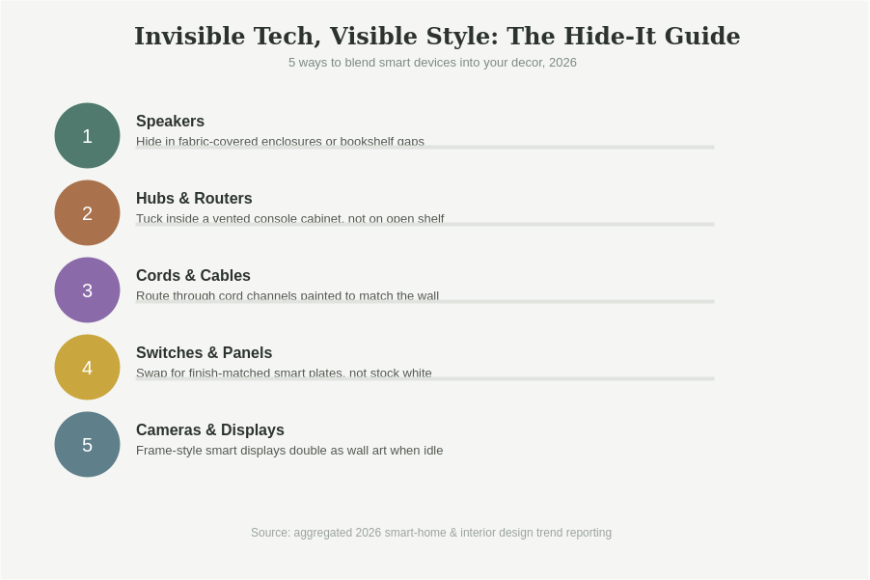 Invisible Tech, Visible Style: The Hide-It Guide

5 ways to blend smart devices into your decor, 2026

1

Speakers

Hide in fabric-covered enclosures or bookshelf gaps

2

Hubs & Routers

Tuck inside a vented console cabinet, not on open shelf

3

Cords & Cables

Route through cord channels painted to match the wall

4

Switches & Panels

Swap for finish-matched smart plates, not stock white

5

Cameras & Displays

Frame-style smart displays double as wall art when idle

Source: aggregated 2026 smart-home & interior design trend reporting